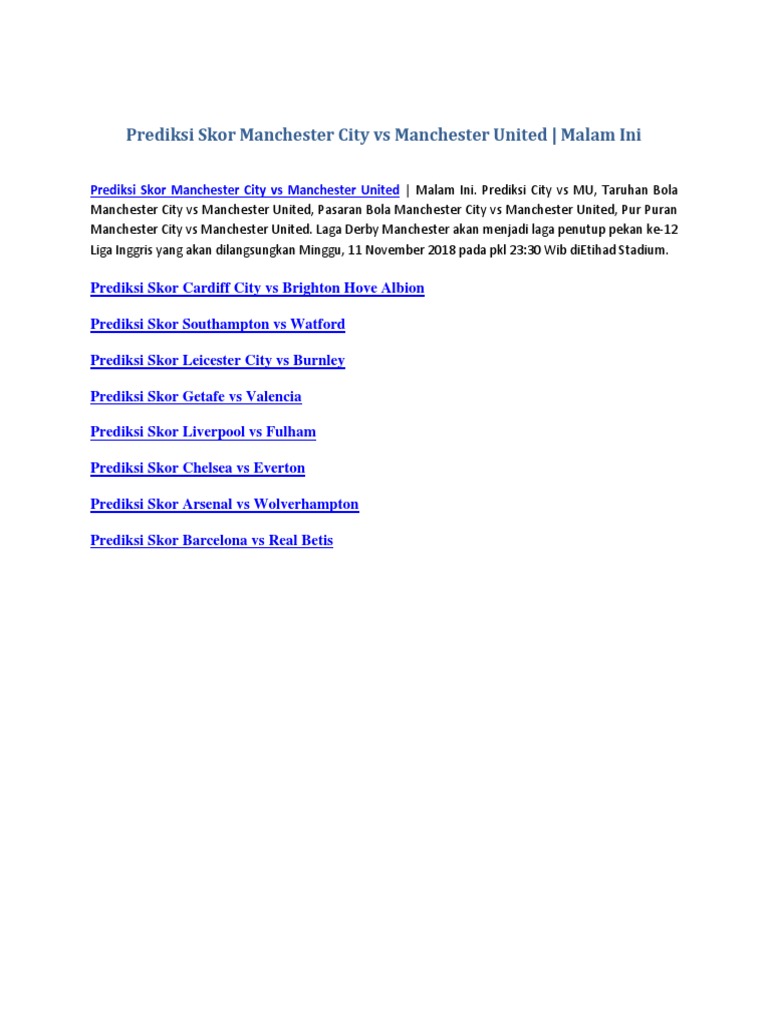 Prediksi Skor Manchester City vs Manchester United | Malam Ini

Prediksi Skor Manchester City vs Manchester United | Malam Ini. Prediksi City vs MU, Taruhan Bola Manchester City vs Manchester United, Pasaran Bola Manchester City vs Manchester United, Pur Puran Manchester City vs Manchester United. Laga Derby Manchester akan menjadi laga penutup pekan ke-12 Liga Inggris yang akan dilangsungkan Minggu, 11 November 2018 pada pkl 23:30 Wib diEtihad Stadium.

Prediksi Skor Cardiff City vs Brighton Hove Albion

Prediksi Skor Southampton vs Watford

Prediksi Skor Leicester City vs Burnley

Prediksi Skor Getafe vs Valencia

Prediksi Skor Liverpool vs Fulham

Prediksi Skor Chelsea vs Everton

Prediksi Skor Arsenal vs Wolverhampton

Prediksi Skor Barcelona vs Real Betis